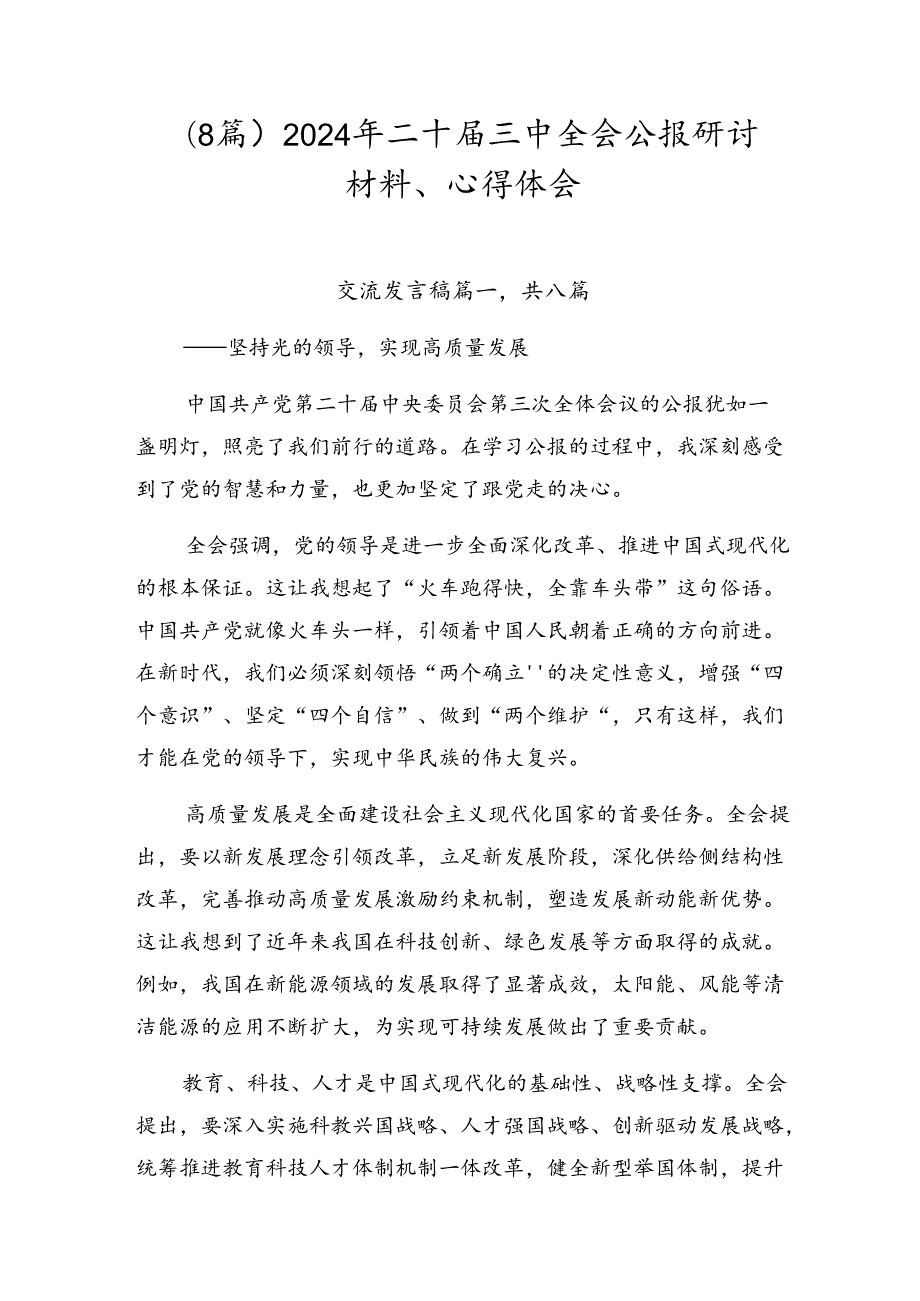 （8篇）2024年二十届三中全会公报研讨材料、心得体会

交流发言稿篇一，共八篇

——坚持光的领导，实现高质量发展

中国共产党第二十届中央委员会第三次全体会议的公报犹如一盏明灯，照亮了我们前行的道路。在学习公报的过程中，我深刻感受到了党的智慧和力量，也更加坚定了跟党走的决心。

全会强调，党的领导是进一步全面深化改革、推进中国式现代化的根本保证。这让我想起了“火车跑得快，全靠车头带”这句俗语。中国共产党就像火车头一样，引领着中国人民朝着正确的方向前进。在新时代，我们必须深刻领悟“两个确立''的决定性意义，增强“四个意识”、坚定“四个自信”、做到“两个维护“，只有这样，我们才能在党的领导下，实现中华民族的伟大复兴。

高质量发展是全面建设社会主义现代化国家的首要任务。全会提出，要以新发展理念引领改革，立足新发展阶段，深化供给侧结构性改革，完善推动高质量发展激励约束机制，塑造发展新动能新优势。这让我想到了近年来我国在科技创新、绿色发展等方面取得的成就。例如，我国在新能源领域的发展取得了显著成效，太阳能、风能等清洁能源的应用不断扩大，为实现可持续发展做出了重要贡献。

教育、科技、人才是中国式现代化的基础性、战略性支撑。全会提出，要深入实施科教兴国战略、人才强国战略、创新驱动发展战略，统筹推进教育科技人才体制机制一体改革，健全新型举国体制，提升